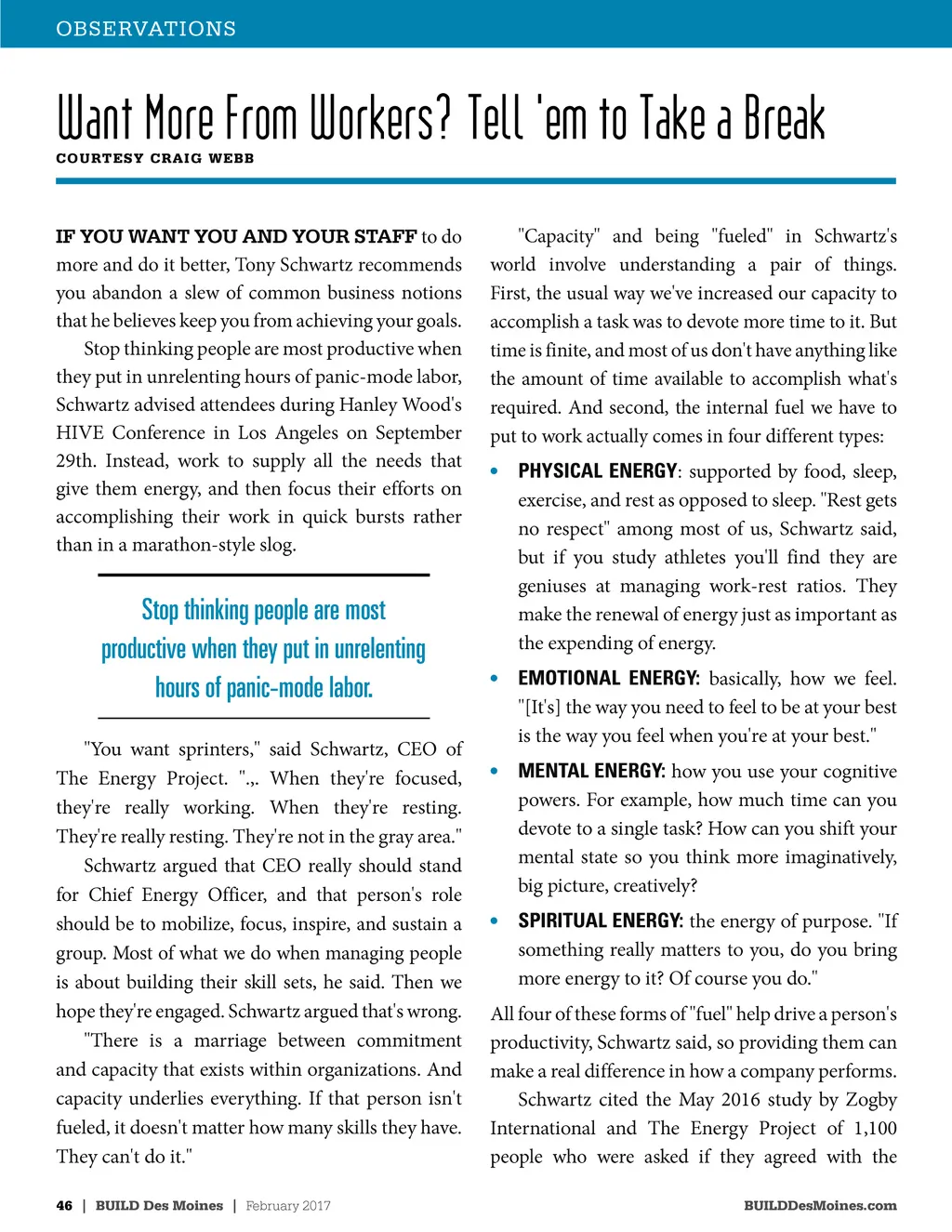 OBSERVATIONS

Want More From Workers? Tell 'em to Take a Break

COURTESY CRAIG WEBB

IF YOU WANT YOU AND YOUR STAFF to do more and do it better, Tony Schwartz recommends you abandon a slew of common business notions that he believes keep you from achieving your goals.

Stop thinking people are most productive when they put in unrelenting hours of panic-mode labor, Schwartz advised attendees during Hanley Wood's HIVE Conference in Los Angeles on September 29th. Instead, work to supply all the needs that give them energy, and then focus their efforts on accomplishing their work in quick bursts rather than in a marathon-style slog.

Stop thinking people are most productive when they put in unrelenting hours of panic-mode labor.

"You want sprinters," said Schwartz, CEO of The Energy Project. ".,. When they're focused, they're really working. When they're resting. They're really resting. They're not in the gray area."

Schwartz argued that CEO really should stand for Chief Energy Officer, and that person's role should be to mobilize, focus, inspire, and sustain a group. Most of what we do when managing people is about building their skill sets, he said. Then we hope they're engaged. Schwartz argued that's wrong.

"There is a marriage between commitment and capacity that exists within organizations. And capacity underlies everything. If that person isn't fueled, it doesn't matter how many skills they have. They can't do it."

"Capacity" and being "fueled" in Schwartz's world involve understanding a pair of things. First, the usual way we've increased our capacity to accomplish a task was to devote more time to it. But time is finite, and most of us don't have anything like the amount of time available to accomplish what's required. And second, the internal fuel we have to put to work actually comes in four different types:

• PHYSICAL ENERGY: supported by food, sleep, exercise, and rest as opposed to sleep. "Rest gets no respect" among most of us, Schwartz said, but if you study athletes you'll find they are geniuses at managing work-rest ratios. They make the renewal of energy just as important as the expending of energy.

• EMOTIONAL ENERGY: basically, how we feel. "[It's] the way you need to feel to be at your best is the way you feel when you're at your best."

• MENTAL ENERGY: how you use your cognitive powers. For example, how much time can you devote to a single task? How can you shift your mental state so you think more imaginatively, big picture, creatively?

• SPIRITUAL ENERGY: the energy of purpose. "If something really matters to you, do you bring more energy to it? Of course you do."

All four of these forms of "fuel" help drive a person's productivity, Schwartz said, so providing them can make a real difference in how a company performs.

Schwartz cited the May 2016 study by Zogby International and The Energy Project of 1,100 people who were asked if they agreed with the

46 | BUILD Des Moines | February 2017

BUILDDesMoines.com